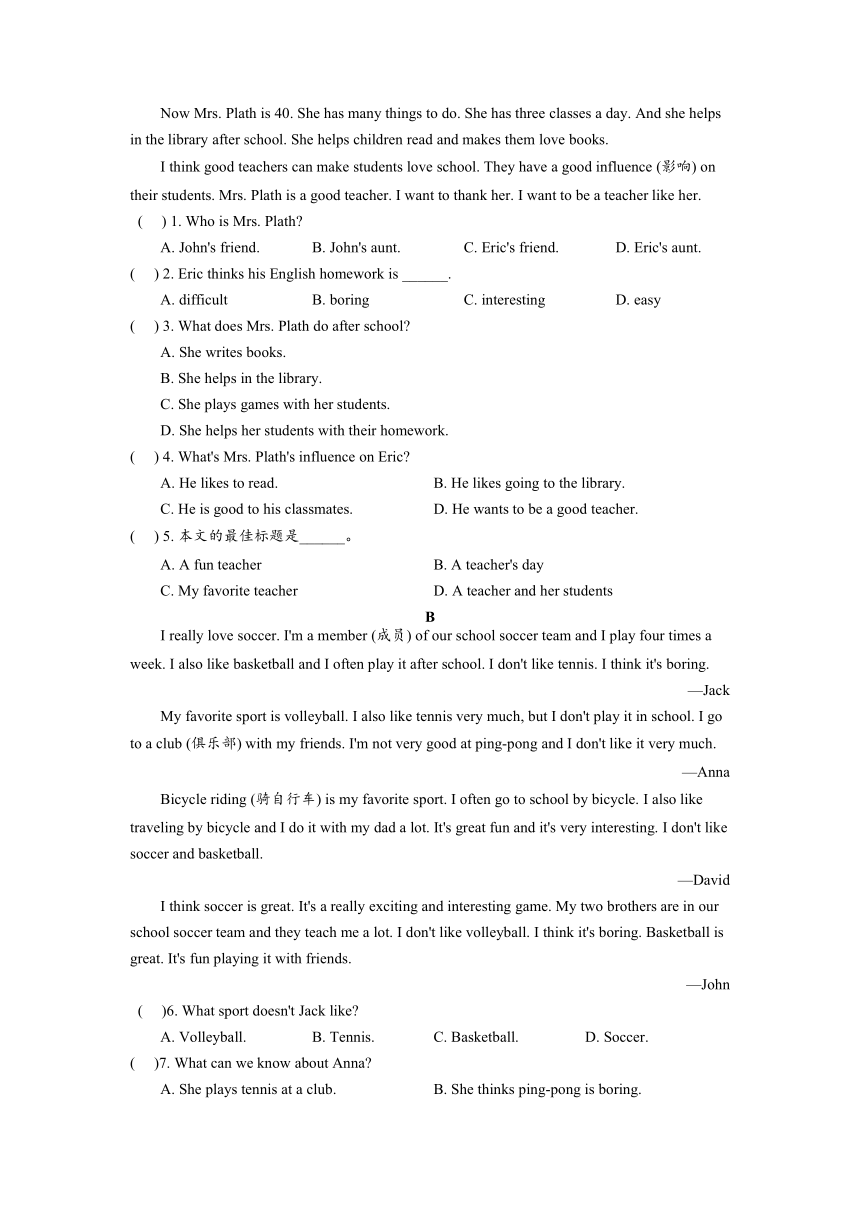 Now Mrs. Plath is 40. She has many things to do. She has three classes a day. And she helps in the library after school. She helps children read and makes them love books.

I think good teachers can make students love school. They have a good influence (影响) on their students. Mrs. Plath is a good teacher. I want to thank her. I want to be a teacher like her.

(　) 1. Who is Mrs. Plath?

A. John's friend.　B. John's aunt.　C. Eric's friend.　D. Eric's aunt.

(　) 2. Eric thinks his English homework is ______.

A. difficult　B. boring　C. interesting　D. easy

(　) 3. What does Mrs. Plath do after school?

A. She writes books.

B. She helps in the library.

C. She plays games with her students.

D. She helps her students with their homework.

(　) 4. What's Mrs. Plath's influence on Eric?

A. He likes to read.　B. He likes going to the library.

C. He is good to his classmates.　D. He wants to be a good teacher.

(　) 5. 本文的最佳标题是______。

A. A fun teacher　B. A teacher's day

C. My favorite teacher　D. A teacher and her students

B

I really love soccer. I'm a member (成员) of our school soccer team and I play four times a week. I also like basketball and I often play it after school. I don't like tennis. I think it's boring.

—Jack

My favorite sport is volleyball. I also like tennis very much, but I don't play it in school. I go to a club (俱乐部) with my friends. I'm not very good at ping-pong and I don't like it very much.

—Anna

Bicycle riding (骑自行车) is my favorite sport. I often go to school by bicycle. I also like traveling by bicycle and I do it with my dad a lot. It's great fun and it's very interesting. I don't like soccer and basketball.

—David

I think soccer is great. It's a really exciting and interesting game. My two brothers are in our school soccer team and they teach me a lot. I don't like volleyball. I think it's boring. Basketball is great. It's fun playing it with friends.

—John

(　)6. What sport doesn't Jack like?

A. Volleyball.　B. Tennis.　C. Basketball.　D. Soccer.

(　)7. What can we know about Anna?

A. She plays tennis at a club.　B. She thinks ping-pong is boring.